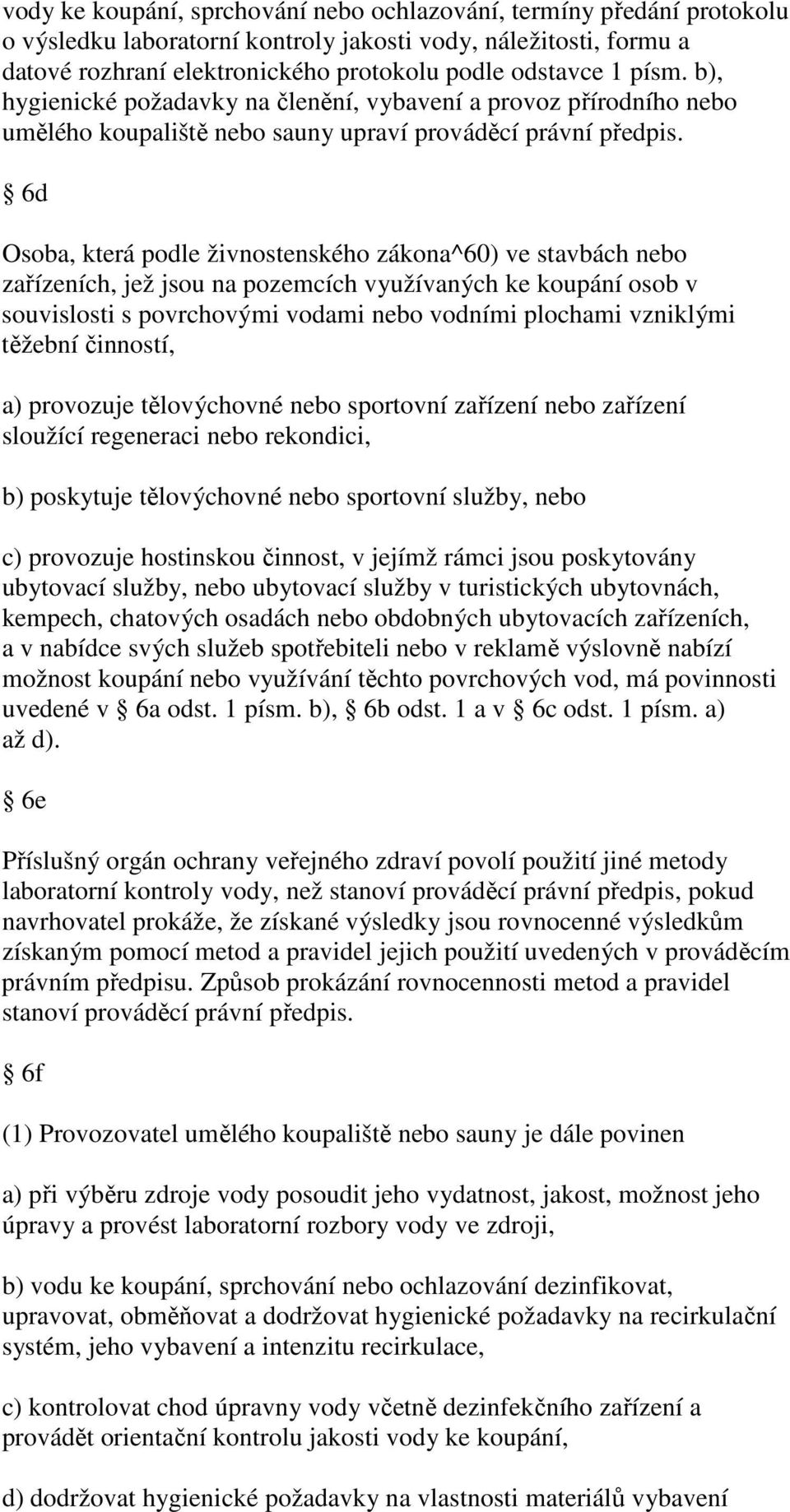 vody ke koupání, sprchování nebo ochlazování, termíny předání protokolu o výsledku laboratorní kontroly jakosti vody, náležitosti, formu a datové rozhraní elektronického protokolu podle odstavce 1 písm. b), hygienické požadavky na členění, vybavení a provoz přírodního nebo umělého koupaliště nebo sauny upraví prováděcí právní předpis.

§ 6d

Osoba, která podle živnostenského zákona^60) ve stavbách nebo zařízeních, jež jsou na pozemcích využívaných ke koupání osob v souvislosti s povrchovými vodami nebo vodními plochami vzniklými těžební činností,

a) provozuje tělovýchovné nebo sportovní zařízení nebo zařízení sloužící regeneraci nebo rekondici,

b) poskytuje tělovýchovné nebo sportovní služby, nebo

c) provozuje hostinskou činnost, v jejímž rámci jsou poskytovány ubytovací služby, nebo ubytovací služby v turistických ubytovnách, kempech, chatových osadách nebo obdobných ubytovacích zařízeních, a v nabídce svých služeb spotřebiteli nebo v reklamě výslovně nabízí možnost koupání nebo využívání těchto povrchových vod, má povinnosti uvedené v § 6a odst. 1 písm. b), § 6b odst. 1 a v § 6c odst. 1 písm. a) až d).

§ 6e

Příslušný orgán ochrany veřejného zdraví povolí použití jiné metody laboratorní kontroly vody, než stanoví prováděcí právní předpis, pokud navrhovatel prokáže, že získané výsledky jsou rovnocenné výsledkům získaným pomocí metod a pravidel jejich použití uvedených v prováděcím právním předpisu. Způsob prokázání rovnocennosti metod a pravidel stanoví prováděcí právní předpis.

§ 6f

(1) Provozovatel umělého koupaliště nebo sauny je dále povinen

a) při výběru zdroje vody posoudit jeho vydatnost, jakost, možnost jeho úpravy a provést laboratorní rozbory vody ve zdroji,

b) vodu ke koupání, sprchování nebo ochlazování dezinfikovat, upravovat, obměňovat a dodržovat hygienické požadavky na recirkulační systém, jeho vybavení a intenzitu recirkulace,

c) kontrolovat chod úpravny vody včetně dezinfekčního zařízení a provádět orientační kontrolu jakosti vody ke koupání,

d) dodržovat hygienické požadavky na vlastnosti materiálů vybavení